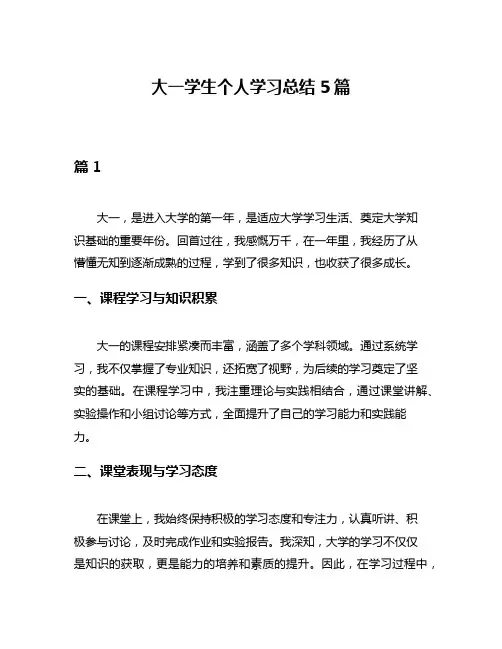 大一学生个人学习总结 5 篇

篇 1

大一，是进入大学的第一年，是适应大学学习生活、奠定大学知识基础的重要年份。回首过往，我感慨万千，在一年里，我经历了从懵懂无知到逐渐成熟的过程，学到了很多知识，也收获了很多成长。

一、课程学习与知识积累

大一的课程安排紧凑而丰富，涵盖了多个学科领域。通过系统学习，我不仅掌握了专业知识，还拓宽了视野，为后续的学习奠定了坚实的基础。在课程学习中，我注重理论与实践相结合，通过课堂讲解、实验操作和小组讨论等方式，全面提升了自己的学习能力和实践能力。

二、课堂表现与学习态度

在课堂上，我始终保持积极的学习态度和专注力，认真听讲、积极参与讨论，及时完成作业和实验报告。我深知，大学的学习不仅仅是知识的获取，更是能力的培养和素质的提升。因此，在学习过程中，